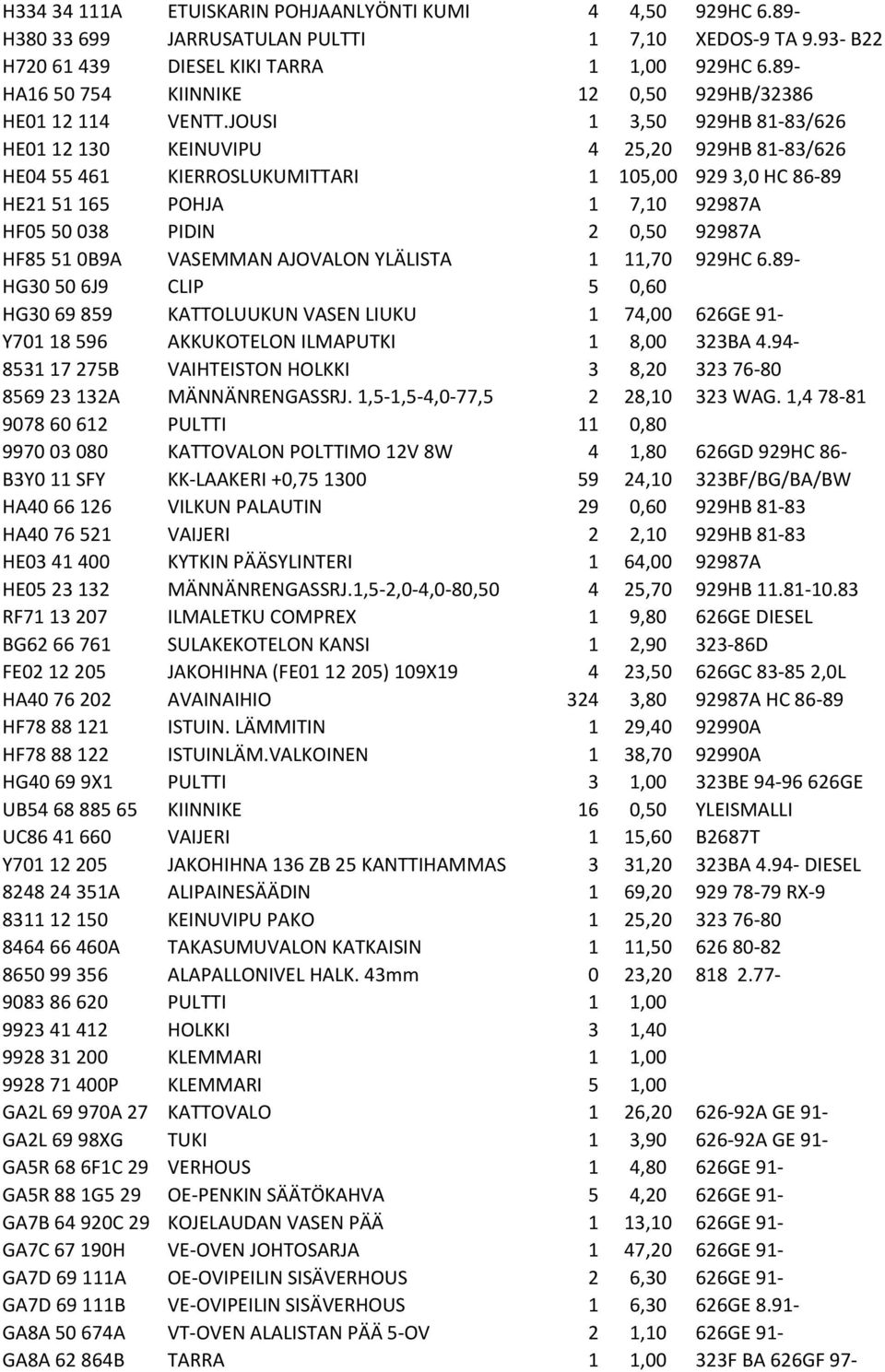 | | | | | |
|---|---|---|---|---|
| H334 34 111A | ETUISKARIN POHJAANLYÖNTI KUMI | 4 | 4,50 | 929HC 6.89- |
| H380 33 699 | JARRUSATULAN PULTTI | 1 | 7,10 | XEDOS-9 TA 9.93- B22 |
| H720 61 439 | DIESEL KIKI TARRA | 1 | 1,00 | 929HC 6.89- |
| HA16 50 754 | KIINNIKE | 12 | 0,50 | 929HB/32386 |
| HE01 12 114 | VENTT.JOUSI | 1 | 3,50 | 929HB 81-83/626 |
| HE01 12 130 | KEINUVIPU | 4 | 25,20 | 929HB 81-83/626 |
| HE04 55 461 | KIERROSLUKUMITTARI | 1 | 105,00 | 929 3,0 HC 86-89 |
| HE21 51 165 | POHJA | 1 | 7,10 | 92987A |
| HF05 50 038 | PIDIN | 2 | 0,50 | 92987A |
| HF85 51 0B9A | VASEMMAN AJOVALON YLÄLISTA | 1 | 11,70 | 929HC 6.89- |
| HG30 50 6J9 | CLIP | 5 | 0,60 | |
| HG30 69 859 | KATTOLUUKUN VASEN LIUKU | 1 | 74,00 | 626GE 91- |
| Y701 18 596 | AKKUKOTELON ILMAPUTKI | 1 | 8,00 | 323BA 4.94- |
| 8531 17 275B | VAIHTEISTON HOLKKI | 3 | 8,20 | 323 76-80 |
| 8569 23 132A | MÄNNÄNRENGASSRJ. 1,5-1,5-4,0-77,5 | 2 | 28,10 | 323 WAG. 1,4 78-81 |
| 9078 60 612 | PULTTI | 11 | 0,80 | |
| 9970 03 080 | KATTOVALON POLTTIMO 12V 8W | 4 | 1,80 | 626GD 929HC 86- |
| B3Y0 11 SFY | KK-LAAKERI +0,75 1300 | 59 | 24,10 | 323BF/BG/BA/BW |
| HA40 66 126 | VILKUN PALAUTIN | 29 | 0,60 | 929HB 81-83 |
| HA40 76 521 | VAIJERI | 2 | 2,10 | 929HB 81-83 |
| HE03 41 400 | KYTKIN PÄÄSYLINTERI | 1 | 64,00 | 92987A |
| HE05 23 132 | MÄNNÄNRENGASSRJ.1,5-2,0-4,0-80,50 | 4 | 25,70 | 929HB 11.81-10.83 |
| RF71 13 207 | ILMALETKU COMPREX | 1 | 9,80 | 626GE DIESEL |
| BG62 66 761 | SULAKEKOTELON KANSI | 1 | 2,90 | 323-86D |
| FE02 12 205 | JAKOHIHNA (FE01 12 205) 109X19 | 4 | 23,50 | 626GC 83-85 2,0L |
| HA40 76 202 | AVAINAIHIO | 324 | 3,80 | 92987A HC 86-89 |
| HF78 88 121 | ISTUIN. LÄMMITIN | 1 | 29,40 | 92990A |
| HF78 88 122 | ISTUINLÄM.VALKOINEN | 1 | 38,70 | 92990A |
| HG40 69 9X1 | PULTTI | 3 | 1,00 | 323BE 94-96 626GE |
| UB54 68 885 65 | KIINNIKE | 16 | 0,50 | YLEISMALLI |
| UC86 41 660 | VAIJERI | 1 | 15,60 | B2687T |
| Y701 12 205 | JAKOHIHNA 136 ZB 25 KANTTIHAMMAS | 3 | 31,20 | 323BA 4.94- DIESEL |
| 8248 24 351A | ALIPAINESÄÄDIN | 1 | 69,20 | 929 78-79 RX-9 |
| 8311 12 150 | KEINUVIPU PAKO | 1 | 25,20 | 323 76-80 |
| 8464 66 460A | TAKASUMUVALON KATKAISIN | 1 | 11,50 | 626 80-82 |
| 8650 99 356 | ALAPALLONIVEL HALK. 43mm | 0 | 23,20 | 818 2.77- |
| 9083 86 620 | PULTTI | 1 | 1,00 | |
| 9923 41 412 | HOLKKI | 3 | 1,40 | |
| 9928 31 200 | KLEMMARI | 1 | 1,00 | |
| 9928 71 400P | KLEMMARI | 5 | 1,00 | |
| GA2L 69 970A 27 | KATTOVALO | 1 | 26,20 | 626-92A GE 91- |
| GA2L 69 98XG | TUKI | 1 | 3,90 | 626-92A GE 91- |
| GA5R 68 6F1C 29 | VERHOUS | 1 | 4,80 | 626GE 91- |
| GA5R 88 1G5 29 | OE-PENKIN SÄÄTÖKAHVA | 5 | 4,20 | 626GE 91- |
| GA7B 64 920C 29 | KOJELAUDAN VASEN PÄÄ | 1 | 13,10 | 626GE 91- |
| GA7C 67 190H | VE-OVEN JOHTOSARJA | 1 | 47,20 | 626GE 91- |
| GA7D 69 111A | OE-OVIPEILIN SISÄVERHOUS | 2 | 6,30 | 626GE 91- |
| GA7D 69 111B | VE-OVIPEILIN SISÄVERHOUS | 1 | 6,30 | 626GE 8.91- |
| GA8A 50 674A | VT-OVEN ALALISTAN PÄÄ 5-OV | 2 | 1,10 | 626GE 91- |
| GA8A 62 864B | TARRA | 1 | 1,00 | 323F BA 626GF 97- |